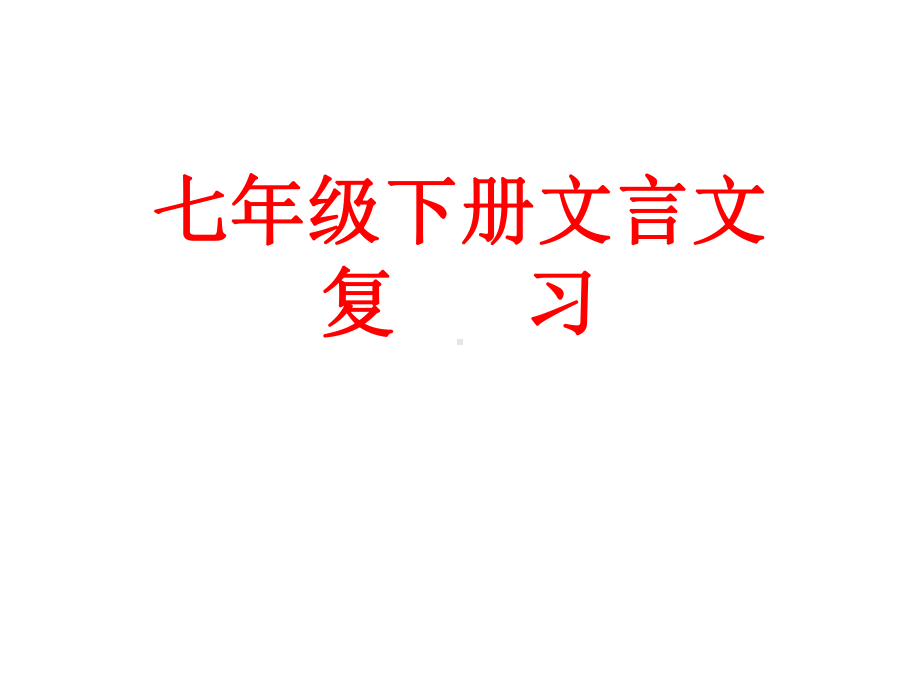 七年级下册文言文
复　　习